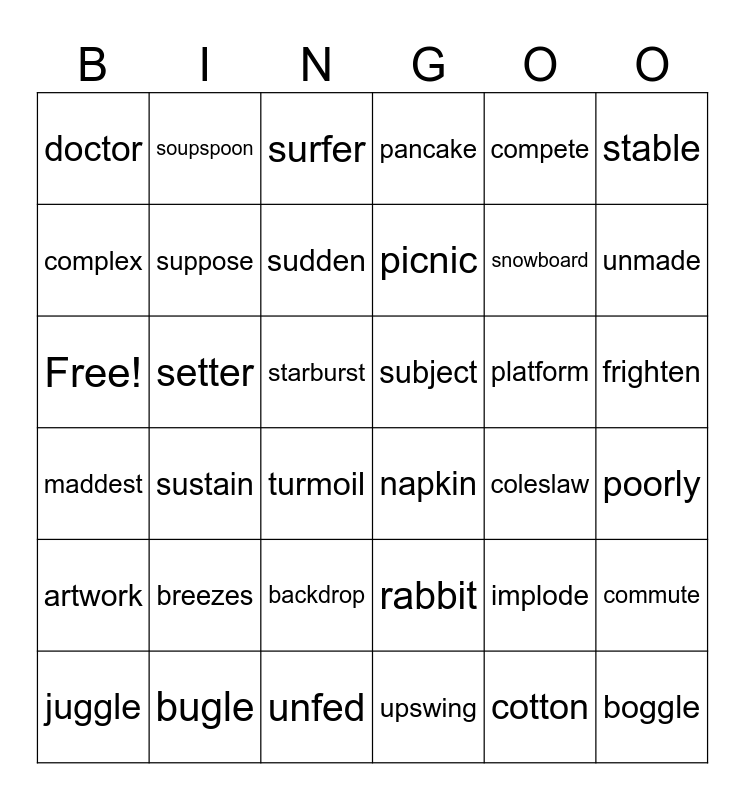 | B | I | N | G | O | O |
|---|---|---|---|---|---|
| doctor | soupspoon | surfer | pancake | compete | stable |
| complex | suppose | sudden | picnic | snowboard | unmade |
| Free! | setter | starburst | subject | platform | frighten |
| maddest | sustain | turmoil | napkin | coleslaw | poorly |
| artwork | breezes | backdrop | rabbit | implode | commute |
| juggle | bugle | unfed | upswing | cotton | boggle |